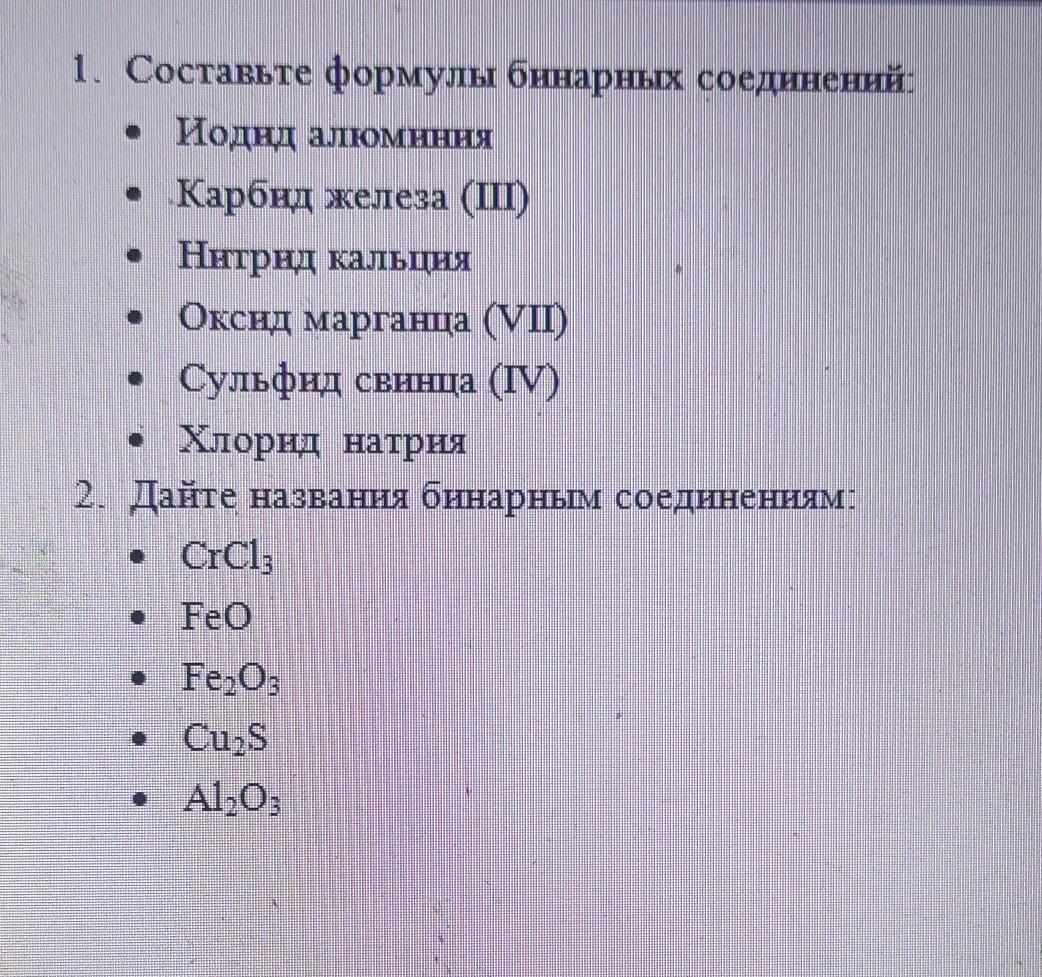 1. Составьте формулы бинарных соединений:
• Иодид алюминия
• Карбид железа (III)
• Нитрид кальция
• Оксид марганца (VII)
• Сульфид свинца (IV)
• Хлорид натрия
2. Дайте названия бинарным соединениям:
• $CrCl_3$
• $FeO$
• $Fe_2O_3$
• $Cu_2S$
• $Al_2O_3$